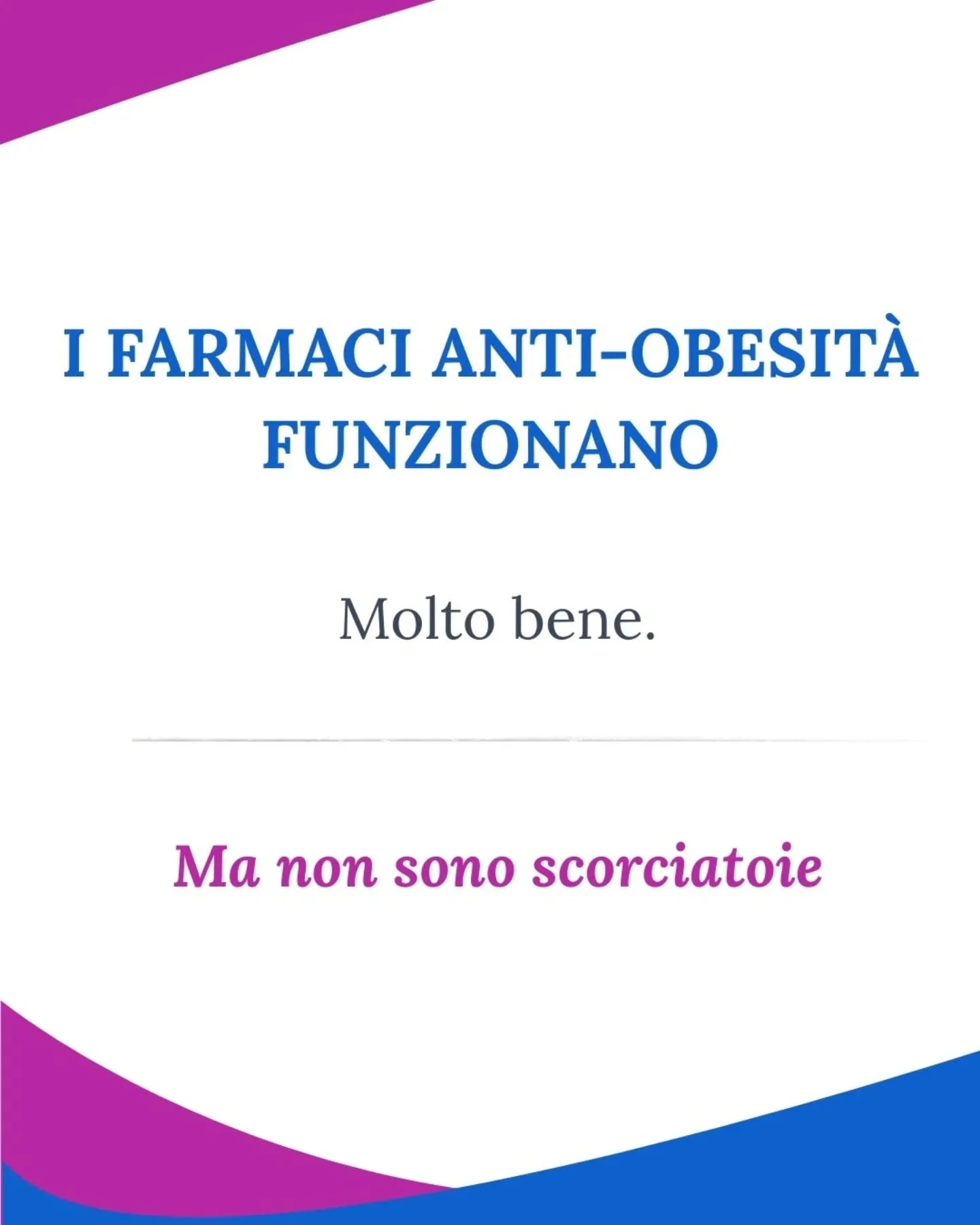 I FARMACI ANTI-OBESITÀ FUNZIONANO

Molto bene.

Ma non sono scorciatoie